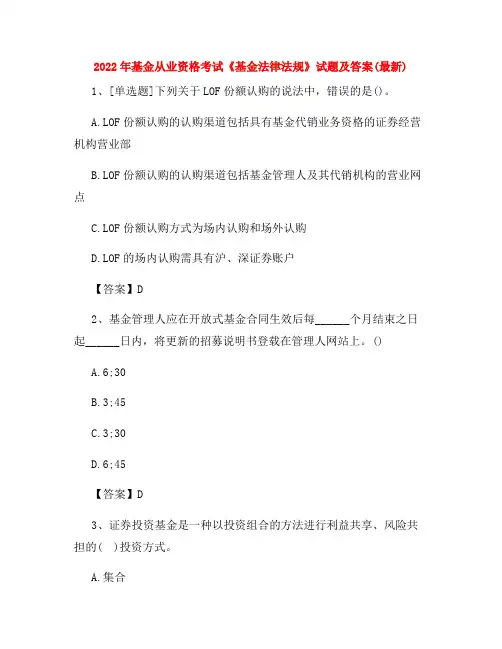 2022年基金从业资格考试《基金法律法规》试题及答案(最新)

1、[单选题]下列关于LOF份额认购的说法中，错误的是()。

A.LOF份额认购的认购渠道包括具有基金代销业务资格的证券经营机构营业部

B.LOF份额认购的认购渠道包括基金管理人及其代销机构的营业网点

C.LOF份额认购方式为场内认购和场外认购

D.LOF的场内认购需具有沪、深证券账户

【答案】D

2、基金管理人应在开放式基金合同生效后每______个月结束之日起______日内，将更新的招募说明书登载在管理人网站上。()

A.6;30

B.3;45

C.3;30

D.6;45

【答案】D

3、证券投资基金是一种以投资组合的方法进行利益共享、风险共担的( )投资方式。

A.集合